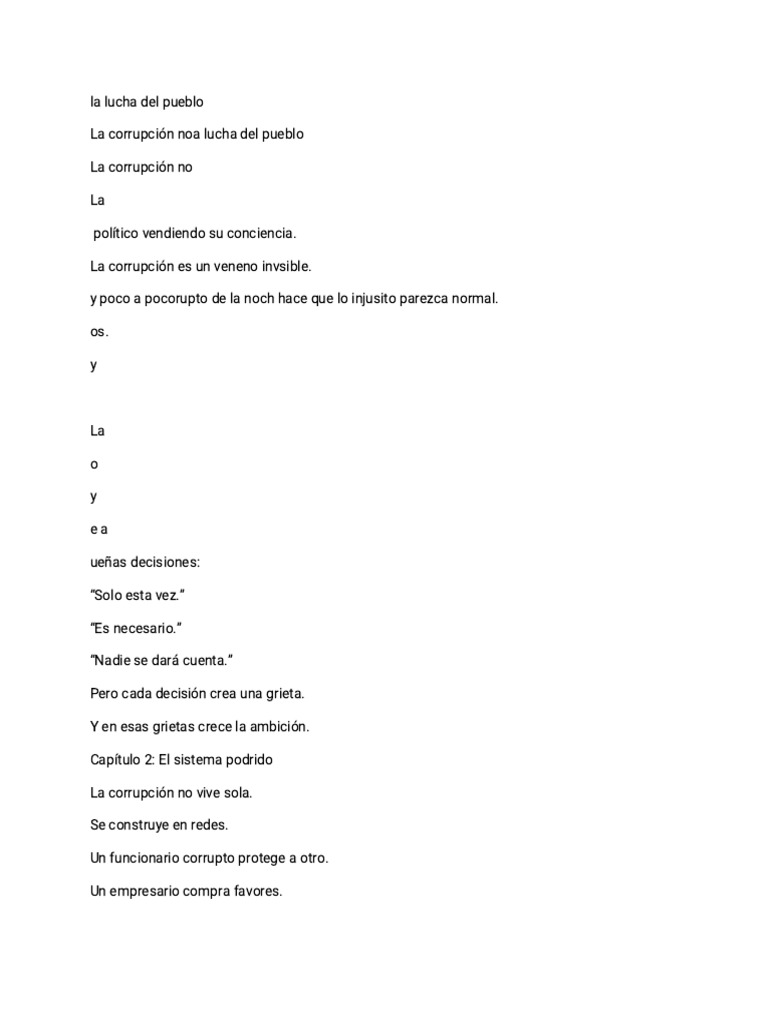 la lucha del pueblo

La corrupción noa lucha del pueblo

La corrupción no

La

político vendiendo su conciencia.

La corrupción es un veneno invsible.

y poco a pocorupto de la noch hace que lo injusito parezca normal.

os.

y

La

o

y

e a

ueñas decisiones:

“Solo esta vez.”

“Es necesario.”

“Nadie se dará cuenta.”

Pero cada decisión crea una grieta.

Y en esas grietas crece la ambición.

Capítulo 2: El sistema podrido

La corrupción no vive sola.

Se construye en redes.

Un funcionario corrupto protege a otro.

Un empresario compra favores.